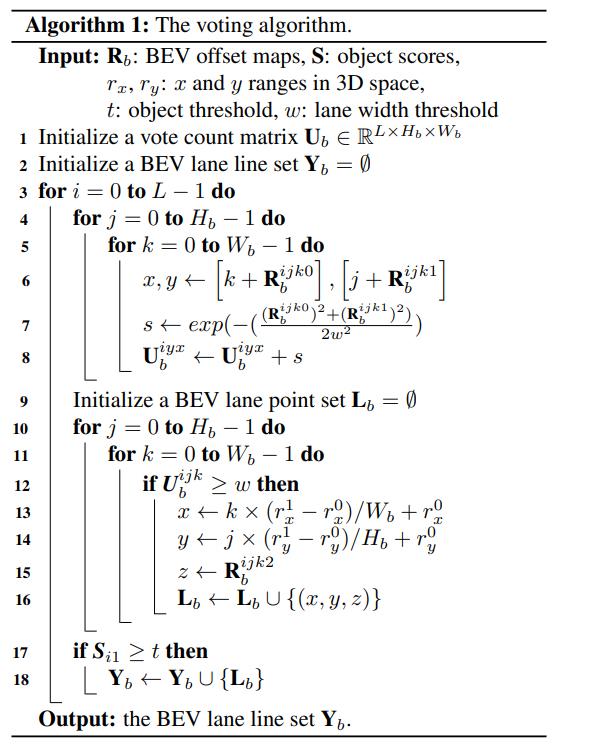 **Algorithm 1:** The voting algorithm.

**Input:** $\mathbf{R}_b$: BEV offset maps, $\mathbf{S}$: object scores, $r_x, r_y$: $x$ and $y$ ranges in 3D space, $t$: object threshold, $w$: lane width threshold

1 Initialize a vote count matrix $\mathbf{U}_b \in \mathbb{R}^{L \times H_b \times W_b}$
2 Initialize a BEV lane line set $\mathbf{Y}_b = \emptyset$
3 **for** $i = 0$ **to** $L - 1$ **do**
4 **for** $j = 0$ **to** $H_b - 1$ **do**
5 **for** $k = 0$ **to** $W_b - 1$ **do**
6 $x, y \leftarrow \left[k + \mathbf{R}_b^{ijk0}\right], \left[j + \mathbf{R}_b^{ijk1}\right]$
7 $s \leftarrow exp(-(\frac{(\mathbf{R}_b^{ijk0})^2 + (\mathbf{R}_b^{ijk1})^2)}{2w^2})$
8 $\mathbf{U}_b^{iyx} \leftarrow \mathbf{U}_b^{iyx} + s$
9 Initialize a BEV lane point set $\mathbf{L}_b = \emptyset$
10 **for** $j = 0$ **to** $H_b - 1$ **do**
11 **for** $k = 0$ **to** $W_b - 1$ **do**
12 **if** $U_b^{ijk} \geq w$ **then**
13 $x \leftarrow k \times (r_x^1 - r_x^0)/W_b + r_x^0$
14 $y \leftarrow j \times (r_y^1 - r_y^0)/H_b + r_y^0$
15 $z \leftarrow \mathbf{R}_b^{ijk2}$
16 $\mathbf{L}_b \leftarrow \mathbf{L}_b \cup \{(x, y, z)\}$
17 **if** $S_{i1} \geq t$ **then**
18 $\mathbf{Y}_b \leftarrow \mathbf{Y}_b \cup \{\mathbf{L}_b\}$

**Output:** the BEV lane line set $\mathbf{Y}_b$.